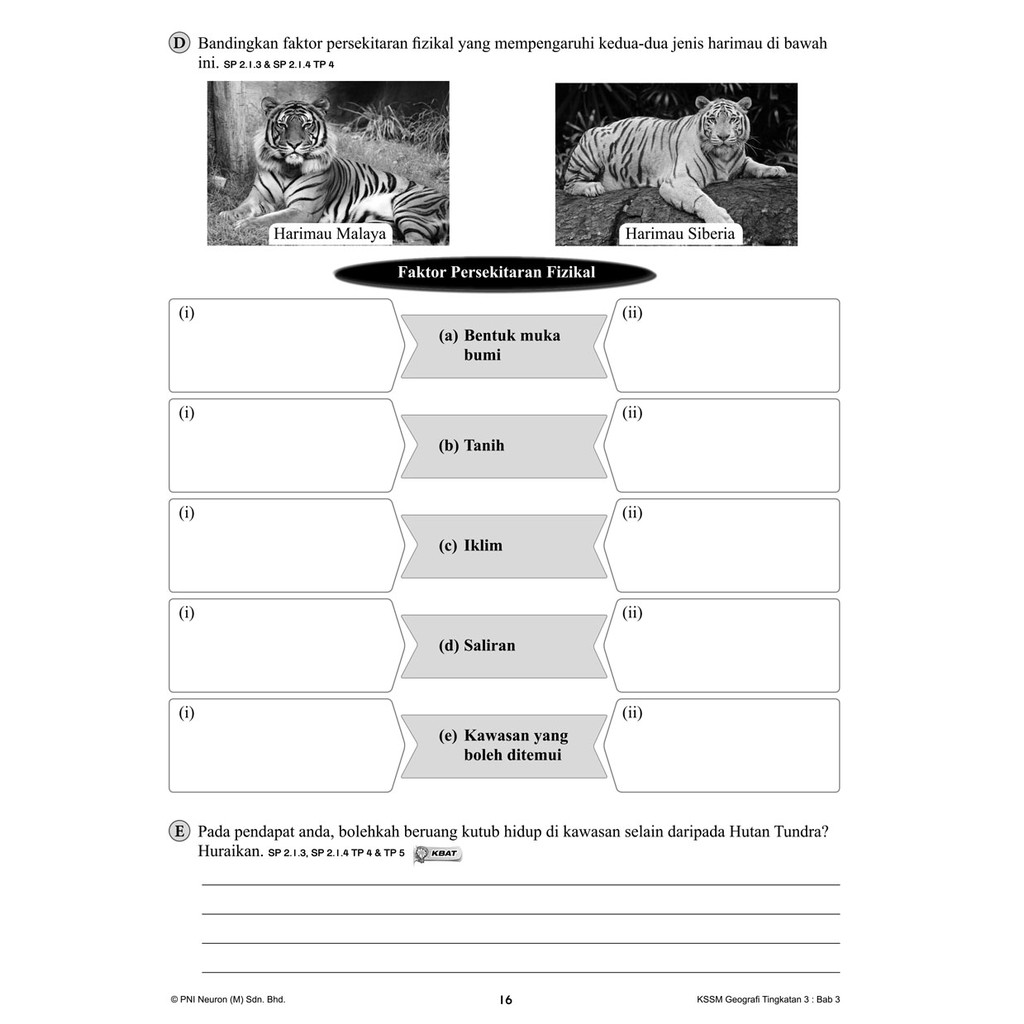 D Bandingkan faktor persekitaran fizikal yang mempengaruhi kedua-dua jenis harimau di bawah ini. SP 2.1.3 & SP 2.1.4 TP 4

Harimau Malaya

Harimau Siberia

Faktor Persekitaran Fizikal

(i)
(a) Bentuk muka bumi
(ii)

(i)
(b) Tanih
(ii)

(i)
(c) Iklim
(ii)

(i)
(d) Saliran
(ii)

(i)
(e) Kawasan yang boleh ditemui
(ii)

E Pada pendapat anda, bolehkah beruang kutub hidup di kawasan selain daripada Hutan Tundra? Huraikan. SP 2.1.3, SP 2.1.4 TP 4 & TP 5 KBAT

© PNI Neuron (M) Sdn. Bhd.

16

KSSM Geografi Tingkatan 3 : Bab 3